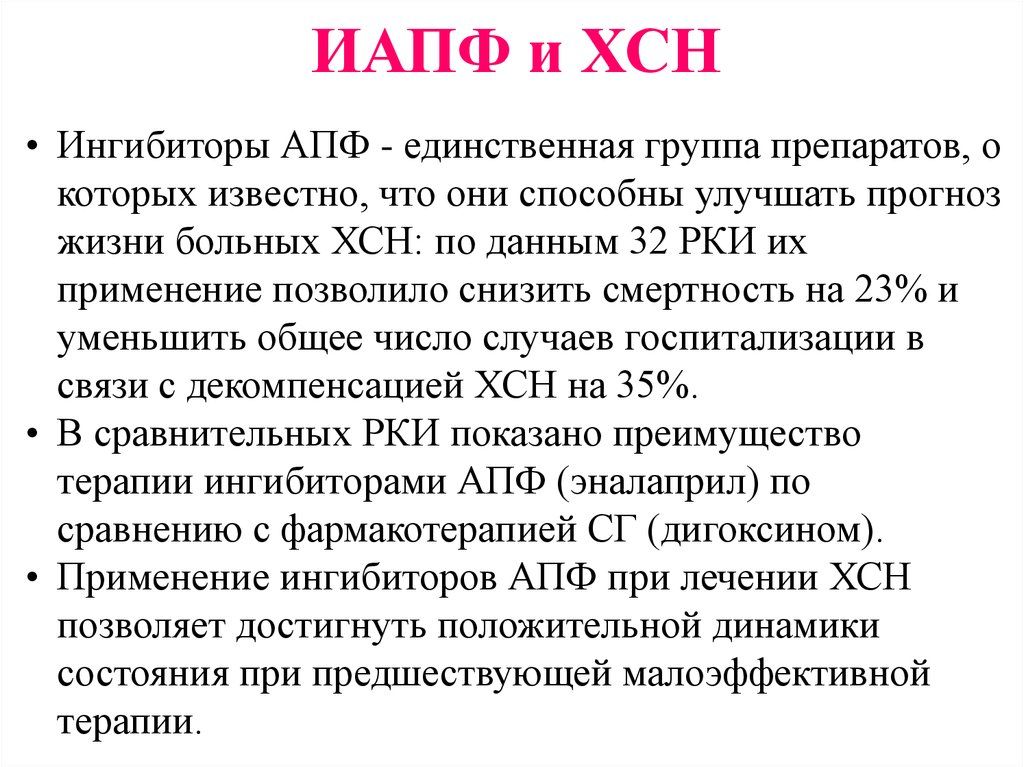 ИАПФ и ХСН

• Ингибиторы АПФ - единственная группа препаратов, о которых известно, что они способны улучшать прогноз жизни больных ХСН: по данным 32 РКИ их применение позволило снизить смертность на 23% и уменьшить общее число случаев госпитализации в связи с декомпенсацией ХСН на 35%.
• В сравнительных РКИ показано преимущество терапии ингибиторами АПФ (эналаприл) по сравнению с фармакотерапией СГ (дигоксином).
• Применение ингибиторов АПФ при лечении ХСН позволяет достигнуть положительной динамики состояния при предшествующей малоэффективной терапии.